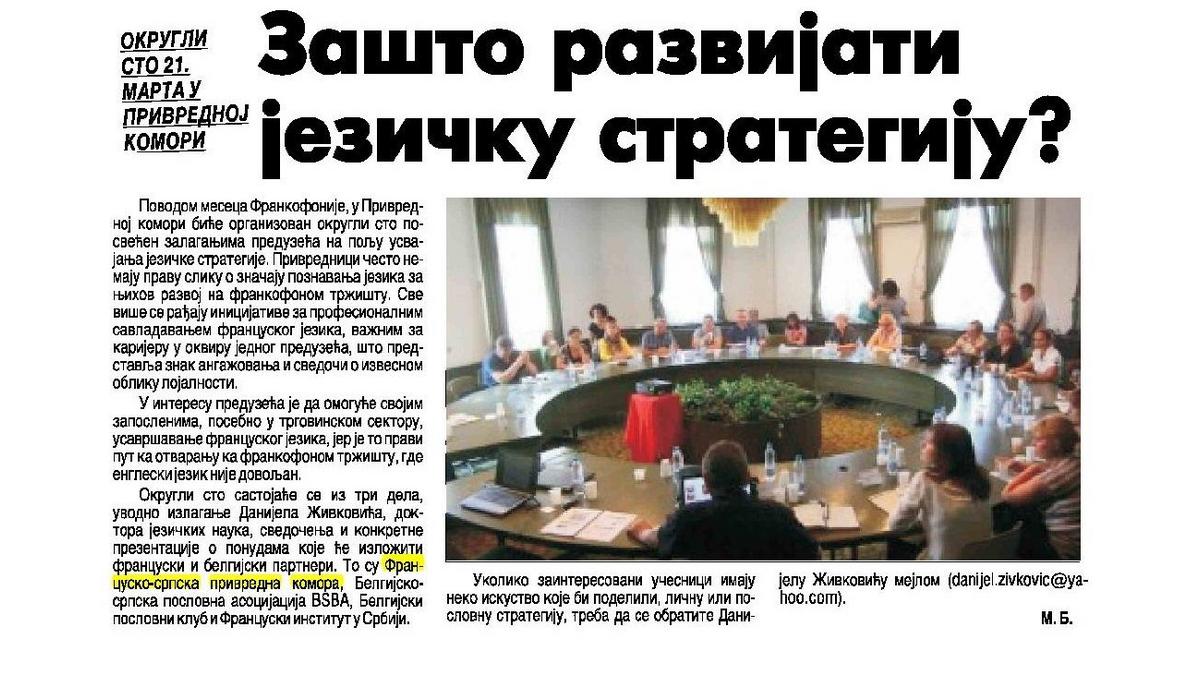 ОКРУГЛИ СТО 21. МАРТА У ПРИВРЕДНОЈ КОМОРИ

Зашто развијати језичку стратегију?

Поводом месеца Франкофоније, у Привредној комори биће организован округли сто посвећен залагањима предузећа на пољу усвајања језичке стратегије. Привредници често немају праву слику о значају познавања језика за њихов развој на франкофоном тржишту. Све више се рађају иницијативе за професионалним савладавањем француског језика, важним за каријеру у оквиру једног предузећа, што представља знак ангажовања и сведочи о извесном облику лојалности.

У интересу предузећа је да омогуће својим запосленима, посебно у трговинском сектору, усавршавање француског језика, јер је то прави пут ка отварању ка франкофоном тржишту, где енглески језик није довољан.

Округли сто састојаће се из три дела, уводно излагање Данијела Живковића, доктора језичких наука, сведочења и конкретне презентације о понудама које ће изложити француски и белгијски партнери. То су Француско-српска привредна комора, Белгијско-српска пословна асоцијација BSBA, Белгијски пословни клуб и Француски институт у Србији.

Уколико заинтересовани учесници имају неко искуство које би поделили, личну или пословну стратегију, треба да се обратите Данијелу Живковићу мејлом (danijel.zivkovic@yahoo.com).

М. Б.